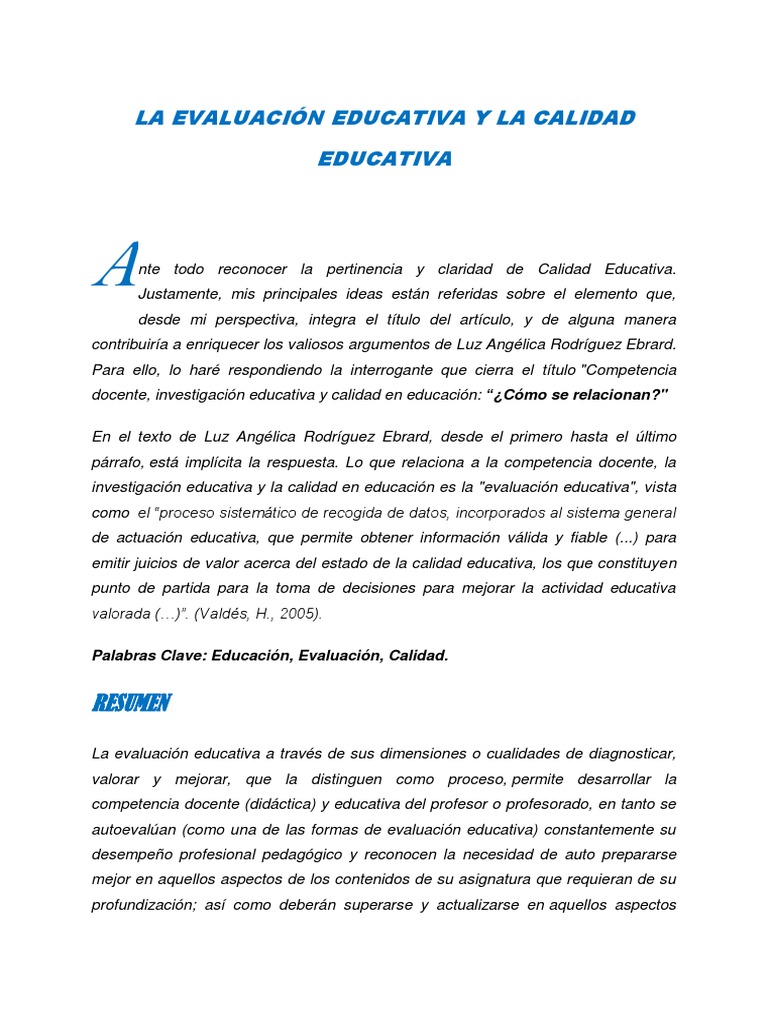 LA EVALUACIÓN EDUCATIVA Y LA CALIDAD EDUCATIVA

Ante todo reconocer la pertinencia y claridad de Calidad Educativa. Justamente, mis principales ideas están referidas sobre el elemento que, desde mi perspectiva, integra el título del artículo, y de alguna manera contribuiría a enriquecer los valiosos argumentos de Luz Angélica Rodríguez Ebrard. Para ello, lo haré respondiendo la interrogante que cierra el título "Competencia docente, investigación educativa y calidad en educación: "¿Cómo se relacionan?"

En el texto de Luz Angélica Rodríguez Ebrard, desde el primero hasta el último párrafo, está implícita la respuesta. Lo que relaciona a la competencia docente, la investigación educativa y la calidad en educación es la "evaluación educativa", vista como el "proceso sistemático de recogida de datos, incorporados al sistema general de actuación educativa, que permite obtener información válida y fiable (...) para emitir juicios de valor acerca del estado de la calidad educativa, los que constituyen punto de partida para la toma de decisiones para mejorar la actividad educativa valorada (…)". (Valdés, H., 2005).

Palabras Clave: Educación, Evaluación, Calidad.

RESUMEN

La evaluación educativa a través de sus dimensiones o cualidades de diagnosticar, valorar y mejorar, que la distinguen como proceso, permite desarrollar la competencia docente (didáctica) y educativa del profesor o profesorado, en tanto se autoevalúan (como una de las formas de evaluación educativa) constantemente su desempeño profesional pedagógico y reconocen la necesidad de auto prepararse mejor en aquellos aspectos de los contenidos de su asignatura que requieran de su profundización; así como deberán superarse y actualizarse en aquellos aspectos